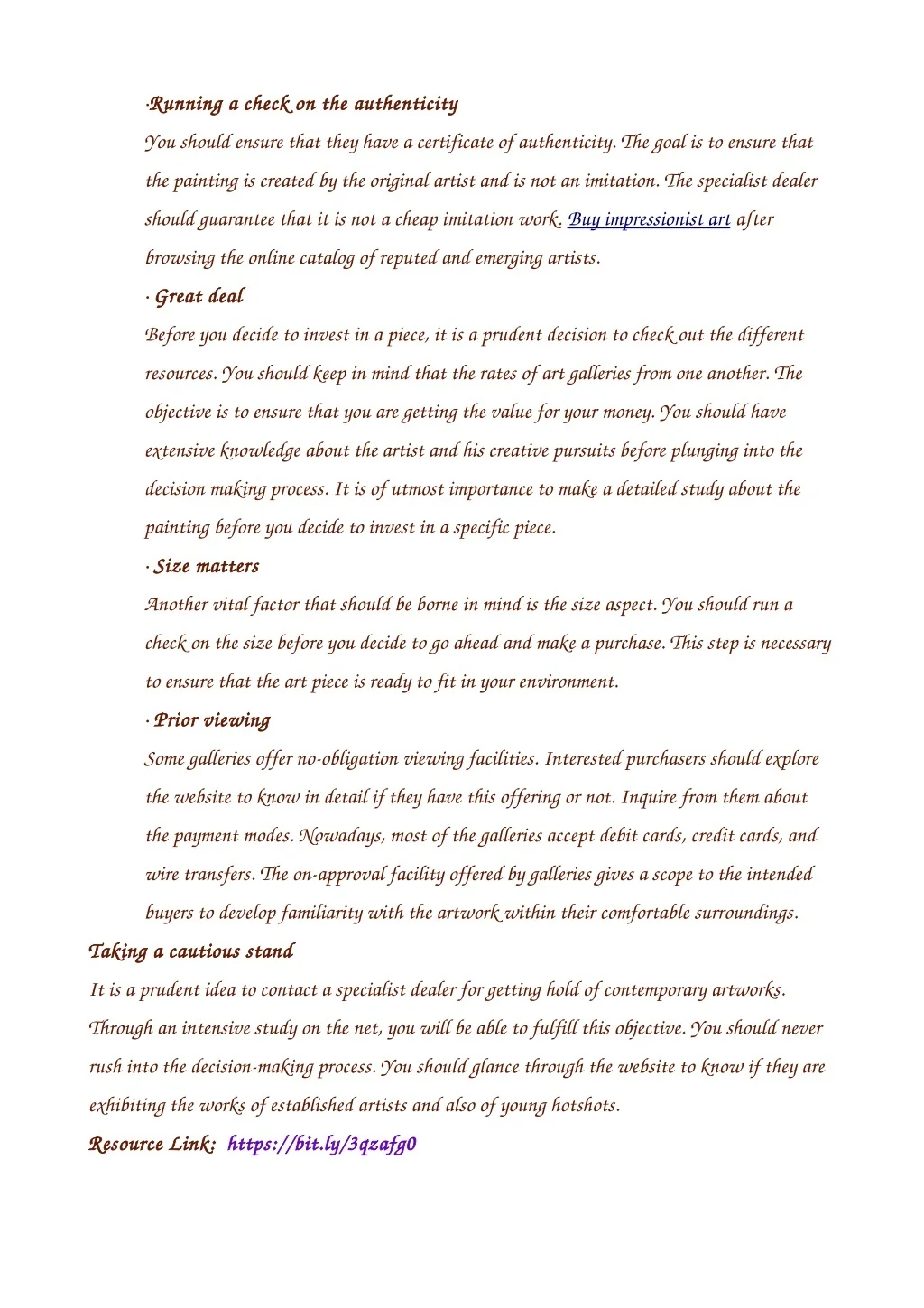 ·Running a check on the authenticity

You should ensure that they have a certificate of authenticity. The goal is to ensure that the painting is created by the original artist and is not an imitation. The specialist dealer should guarantee that it is not a cheap imitation work. Buy impressionist art after browsing the online catalog of reputed and emerging artists.

· Great deal

Before you decide to invest in a piece, it is a prudent decision to check out the different resources. You should keep in mind that the rates of art galleries from one another. The objective is to ensure that you are getting the value for your money. You should have extensive knowledge about the artist and his creative pursuits before plunging into the decision making process. It is of utmost importance to make a detailed study about the painting before you decide to invest in a specific piece.

· Size matters

Another vital factor that should be borne in mind is the size aspect. You should run a check on the size before you decide to go ahead and make a purchase. This step is necessary to ensure that the art piece is ready to fit in your environment.

· Prior viewing

Some galleries offer no-obligation viewing facilities. Interested purchasers should explore the website to know in detail if they have this offering or not. Inquire from them about the payment modes. Nowadays, most of the galleries accept debit cards, credit cards, and wire transfers. The on-approval facility offered by galleries gives a scope to the intended buyers to develop familiarity with the artwork within their comfortable surroundings.

Taking a cautious stand

It is a prudent idea to contact a specialist dealer for getting hold of contemporary artworks. Through an intensive study on the net, you will be able to fulfill this objective. You should never rush into the decision-making process. You should glance through the website to know if they are exhibiting the works of established artists and also of young hotshots.

Resource Link: https://bit.ly/3qzafg0